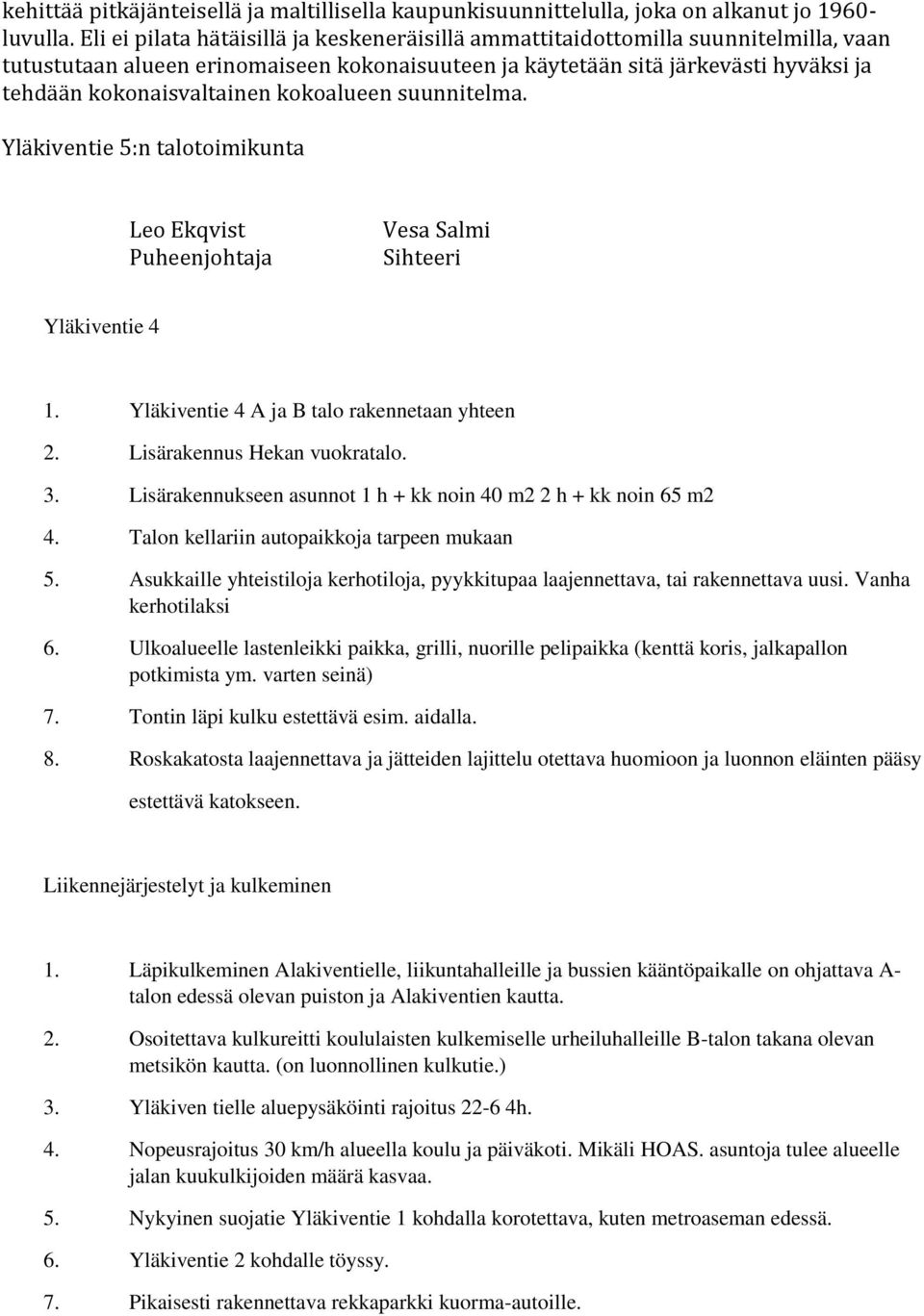 kehittää pitkäjänteisellä ja maltillisella kaupunkisuunnittelulla, joka on alkanut jo 1960-luvulla. Eli ei pilata hätäisillä ja keskeneräisillä ammattitaidottomilla suunnitelmilla, vaan tutustutaan alueen erinomaiseen kokonaisuuteen ja käytetään sitä järkevästi hyväksi ja tehdään kokonaisvaltainen kokoalueen suunnitelma.

Yläkiventie 5:n talotoimikunta

Leo Ekqvist
Puheenjohtaja

Vesa Salmi
Sihteeri

Yläkiventie 4

1. Yläkiventie 4 A ja B talo rakennetaan yhteen
2. Lisärakennus Hekan vuokratalo.
3. Lisärakennukseen asunnot 1 h + kk noin 40 m2 2 h + kk noin 65 m2
4. Talon kellariin autopaikkoja tarpeen mukaan
5. Asukkaille yhteistiloja kerhotiloja, pyykkitupaa laajennettava, tai rakennettava uusi. Vanha kerhotilaksi
6. Ulkoalueelle lastenleikki paikka, grilli, nuorille pelipaikka (kenttä koris, jalkapallon potkimista ym. varten seinä)
7. Tontin läpi kulku estettävä esim. aidalla.
8. Roskakatosta laajennettava ja jätteiden lajittelu otettava huomioon ja luonnon eläinten pääsy estettävä katokseen.

Liikennejärjestelyt ja kulkeminen

1. Läpikulkeminen Alakiventielle, liikuntahalleille ja bussien kääntöpaikalle on ohjattava A-talon edessä olevan puiston ja Alakiventien kautta.
2. Osoitettava kulkureitti koululaisten kulkemiselle urheiluhalleille B-talon takana olevan metsikön kautta. (on luonnollinen kulkutie.)
3. Yläkiven tielle aluepysäköinti rajoitus 22-6 4h.
4. Nopeusrajoitus 30 km/h alueella koulu ja päiväkoti. Mikäli HOAS. asuntoja tulee alueelle jalan kuukulkijoiden määrä kasvaa.
5. Nykyinen suojatie Yläkiventie 1 kohdalla korotettava, kuten metroaseman edessä.
6. Yläkiventie 2 kohdalle töyssy.
7. Pikaisesti rakennettava rekkaparkki kuorma-autoille.